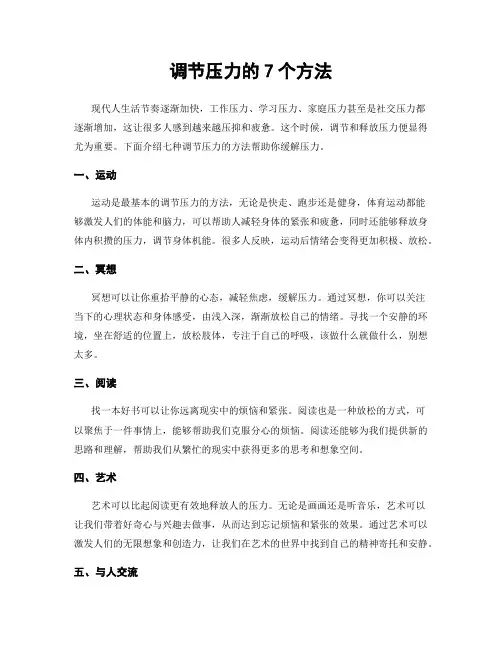 调节压力的 7 个方法

现代人生活节奏逐渐加快，工作压力、学习压力、家庭压力甚至是社交压力都逐渐增加，这让很多人感到越来越压抑和疲惫。这个时候，调节和释放压力便显得尤为重要。下面介绍七种调节压力的方法帮助你缓解压力。

一、运动

运动是最基本的调节压力的方法，无论是快走、跑步还是健身，体育运动都能够激发人们的体能和脑力，可以帮助人减轻身体的紧张和疲惫，同时还能够释放身体内积攒的压力，调节身体机能。很多人反映，运动后情绪会变得更加积极、放松。

二、冥想

冥想可以让你重拾平静的心态，减轻焦虑，缓解压力。通过冥想，你可以关注当下的心理状态和身体感受，由浅入深，渐渐放松自己的情绪。寻找一个安静的环境，坐在舒适的位置上，放松肢体，专注于自己的呼吸，该做什么就做什么，别想太多。

三、阅读

找一本好书可以让你远离现实中的烦恼和紧张。阅读也是一种放松的方式，可以聚焦于一件事情上，能够帮助我们克服分心的烦恼。阅读还能够为我们提供新的思路和理解，帮助我们从繁忙的现实中获得更多的思考和想象空间。

四、艺术

艺术可以比起阅读更有效地释放人的压力。无论是画画还是听音乐，艺术可以让我们带着好奇心与兴趣去做事，从而达到忘记烦恼和紧张的效果。通过艺术可以激发人们的无限想象和创造力，让我们在艺术的世界中找到自己的精神寄托和安静。

五、与人交流